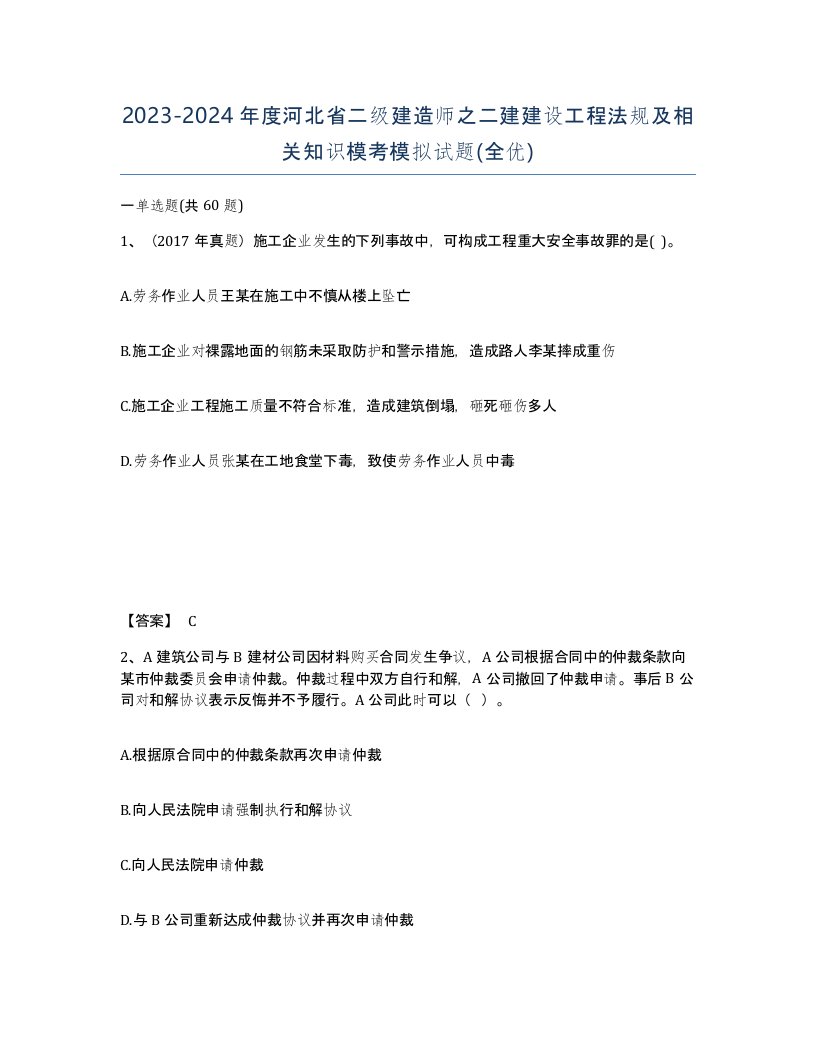 2023-2024年度河北省二级建造师之二建建设工程法规及相关知识模考模拟试题(全优)

一单选题(共 60 题)

1、（2017 年真题）施工企业发生的下列事故中，可构成工程重大安全事故罪的是( )。

A.劳务作业人员王某在施工中不慎从楼上坠亡

B.施工企业对裸露地面的钢筋未采取防护和警示措施，造成路人李某摔成重伤

C.施工企业工程施工质量不符合标准，造成建筑倒塌，砸死砸伤多人

D.劳务作业人员张某在工地食堂下毒，致使劳务作业人员中毒

【答案】 C

2、A 建筑公司与 B 建材公司因材料购买合同发生争议，A 公司根据合同中的仲裁条款向某市仲裁委员会申请仲裁。仲裁过程中双方自行和解，A 公司撤回了仲裁申请。事后 B 公司对和解协议表示反悔并不予履行。A 公司此时可以（ ）。

A.根据原合同中的仲裁条款再次申请仲裁

B.向人民法院申请强制执行和解协议

C.向人民法院申请仲裁

D.与 B 公司重新达成仲裁协议并再次申请仲裁